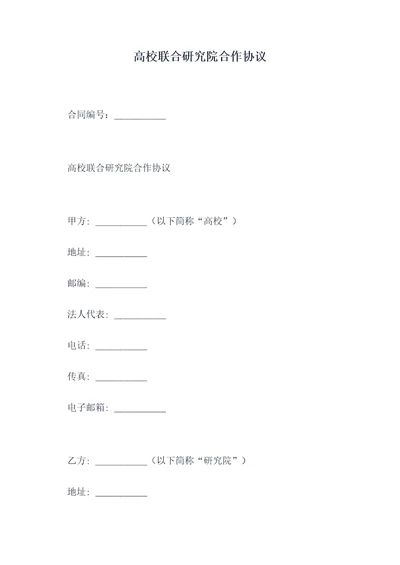 高校联合研究院合作协议

合同编号：__________

高校联合研究院合作协议

甲方：__________（以下简称“高校”）

地址：__________

邮编：__________

法人代表：__________

电话：__________

传真：__________

电子邮箱：__________

乙方：__________（以下简称“研究院”）

地址：__________